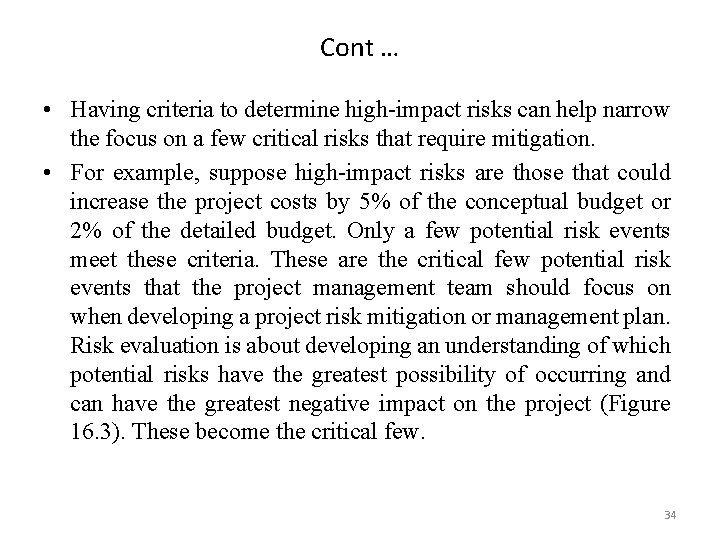 Cont …

• Having criteria to determine high-impact risks can help narrow the focus on a few critical risks that require mitigation.

• For example, suppose high-impact risks are those that could increase the project costs by 5% of the conceptual budget or 2% of the detailed budget. Only a few potential risk events meet these criteria. These are the critical few potential risk events that the project management team should focus on when developing a project risk mitigation or management plan. Risk evaluation is about developing an understanding of which potential risks have the greatest possibility of occurring and can have the greatest negative impact on the project (Figure 16.3). These become the critical few.

34